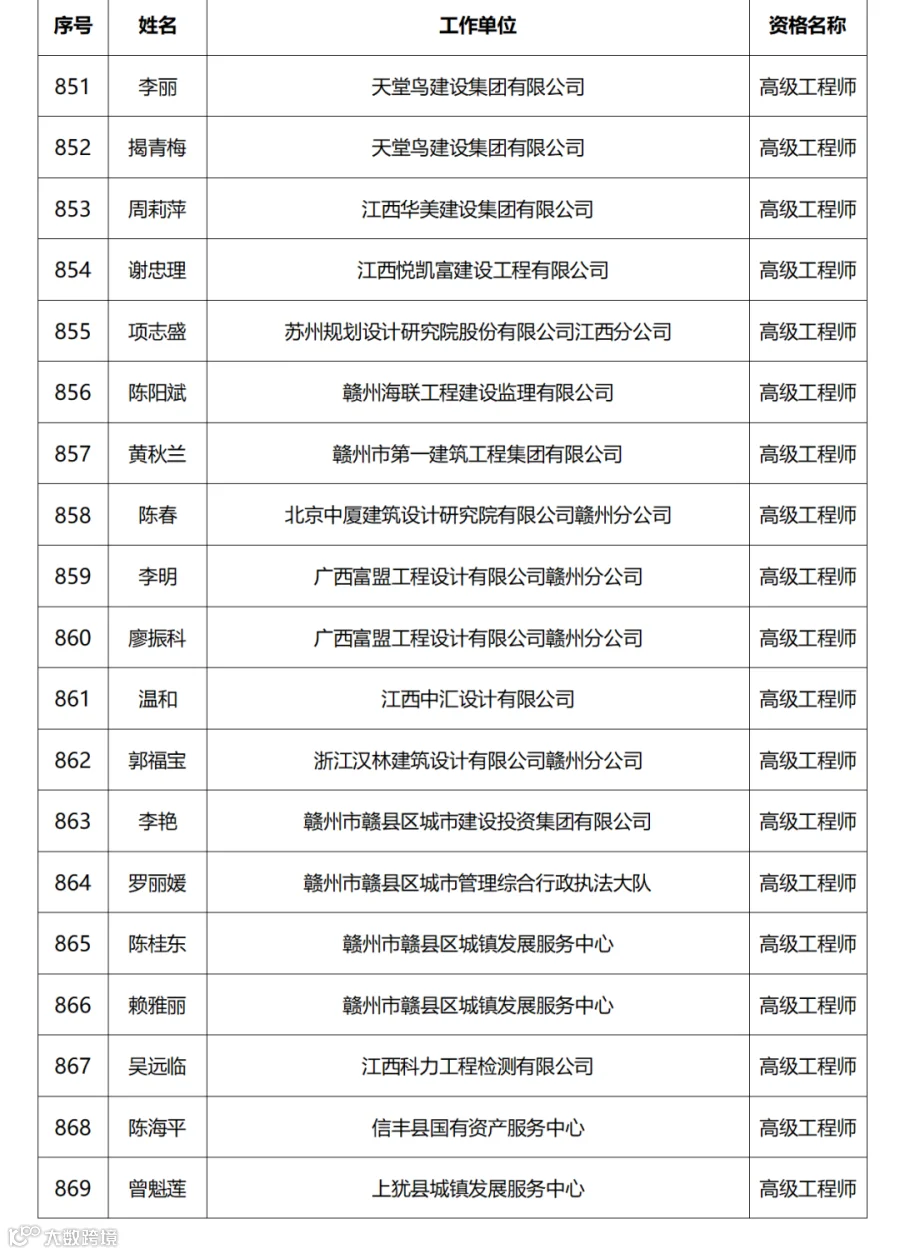 | 序号 | 姓名 | 工作单位 | 资格名称 |
|---|---|---|---|
| 851 | 李丽 | 天堂鸟建设集团有限公司 | 高级工程师 |
| 852 | 揭青梅 | 天堂鸟建设集团有限公司 | 高级工程师 |
| 853 | 周莉萍 | 江西华美建设集团有限公司 | 高级工程师 |
| 854 | 谢忠理 | 江西悦凯富建设工程有限公司 | 高级工程师 |
| 855 | 项志盛 | 苏州规划设计研究院股份有限公司江西分公司 | 高级工程师 |
| 856 | 陈阳斌 | 赣州海联工程建设监理有限公司 | 高级工程师 |
| 857 | 黄秋兰 | 赣州市第一建筑工程集团有限公司 | 高级工程师 |
| 858 | 陈春 | 北京中厦建筑设计研究院有限公司赣州分公司 | 高级工程师 |
| 859 | 李明 | 广西富盟工程设计有限公司赣州分公司 | 高级工程师 |
| 860 | 廖振科 | 广西富盟工程设计有限公司赣州分公司 | 高级工程师 |
| 861 | 温和 | 江西中汇设计有限公司 | 高级工程师 |
| 862 | 郭福宝 | 浙江汉林建筑设计有限公司赣州分公司 | 高级工程师 |
| 863 | 李艳 | 赣州市赣县区城市建设投资集团有限公司 | 高级工程师 |
| 864 | 罗丽媛 | 赣州市赣县区城市管理综合行政执法大队 | 高级工程师 |
| 865 | 陈桂东 | 赣州市赣县区城镇发展服务中心 | 高级工程师 |
| 866 | 赖雅丽 | 赣州市赣县区城镇发展服务中心 | 高级工程师 |
| 867 | 吴远临 | 江西科力工程检测有限公司 | 高级工程师 |
| 868 | 陈海平 | 信丰县国有资产服务中心 | 高级工程师 |
| 869 | 曾魁莲 | 上犹县城镇发展服务中心 | 高级工程师 |

大数跨境